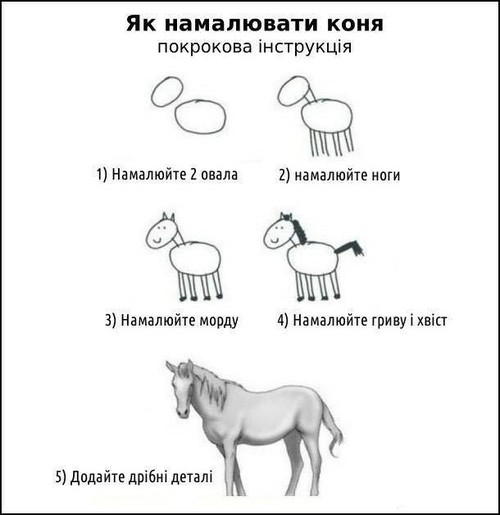 Як намалювати коня
покрокова інструкція

1) Намалюйте 2 овала

2) намалюйте ноги

3) Намалюйте морду

4) Намалюйте гриву і хвіст

5) Додайте дрібні деталі